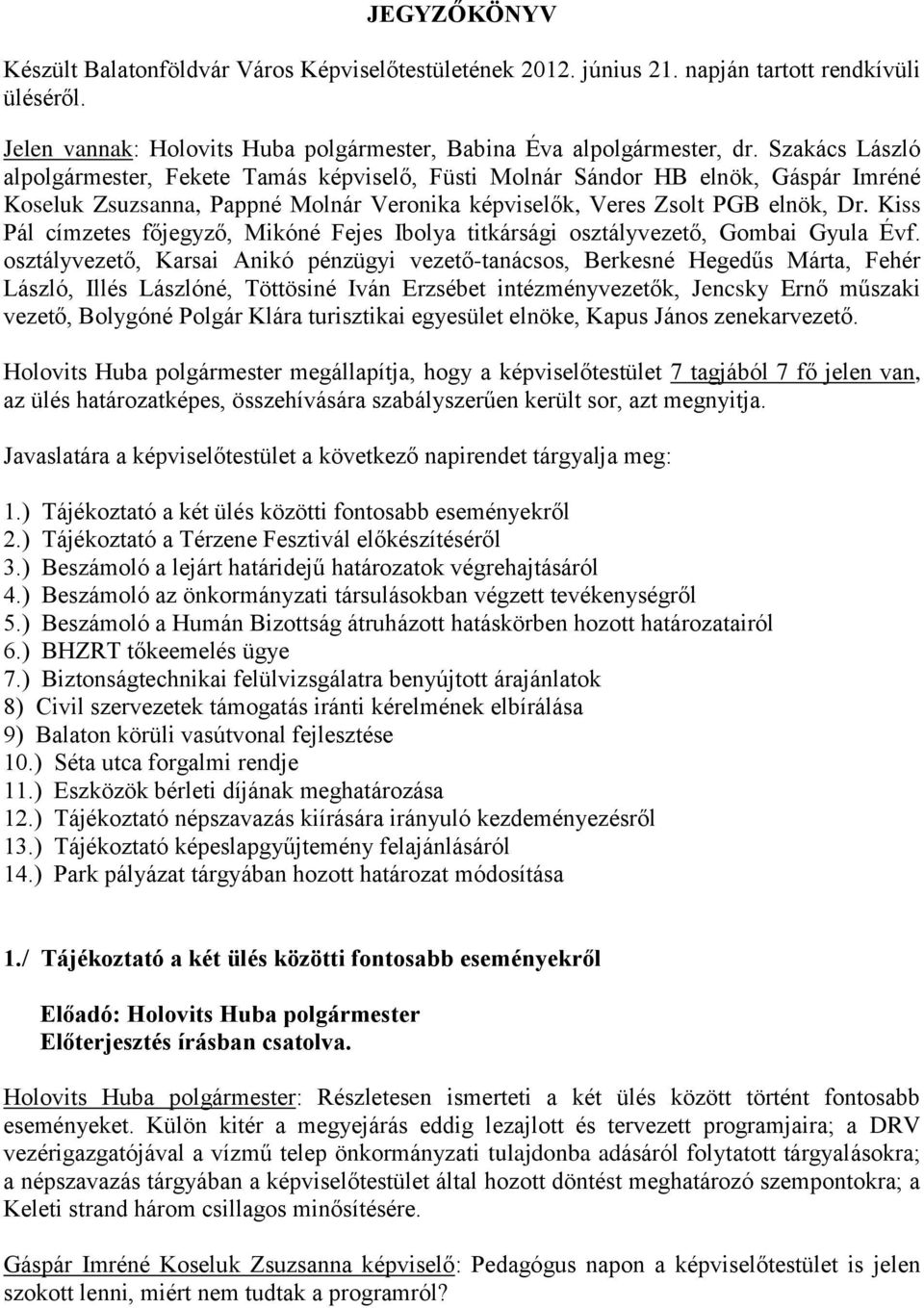 JEGYZŐKÖNYV

Készült Balatonföldvár Város Képviselőtestületének 2012. június 21. napján tartott rendkívüli üléséről.

Jelen vannak: Holovits Huba polgármester, Babina Éva alpolgármester, dr. Szakács László alpolgármester, Fekete Tamás képviselő, Füsti Molnár Sándor HB elnök, Gáspár Imréné Koseluk Zsuzsanna, Pappné Molnár Veronika képviselők, Veres Zsolt PGB elnök, Dr. Kiss Pál címzetes főjegyző, Mikóné Fejes Ibolya titkársági osztályvezető, Gombai Gyula Évf. osztályvezető, Karsai Anikó pénzügyi vezető-tanácsos, Berkesné Hegedűs Márta, Fehér László, Illés Lászlóné, Töttösiné Iván Erzsébet intézményvezetők, Jencsky Ernő műszaki vezető, Bolygóné Polgár Klára turisztikai egyesület elnöke, Kapus János zenekarvezető.

Holovits Huba polgármester megállapítja, hogy a képviselőtestület 7 tagjából 7 fő jelen van, az ülés határozatképes, összehívására szabályszerűen került sor, azt megnyitja.

Javaslatára a képviselőtestület a következő napirendet tárgyalja meg:

1.) Tájékoztató a két ülés közötti fontosabb eseményekről
2.) Tájékoztató a Térzene Fesztivál előkészítéséről
3.) Beszámoló a lejárt határidejű határozatok végrehajtásáról
4.) Beszámoló az önkormányzati társulásokban végzett tevékenységről
5.) Beszámoló a Humán Bizottság átruházott hatáskörben hozott határozatairól
6.) BHZRT tőkeemelés ügye
7.) Biztonságtechnikai felülvizsgálatra benyújtott árajánlatok
8) Civil szervezetek támogatás iránti kérelmének elbírálása
9) Balaton körüli vasútvonal fejlesztése
10.) Séta utca forgalmi rendje
11.) Eszközök bérleti díjának meghatározása
12.) Tájékoztató népszavazás kiírására irányuló kezdeményezésről
13.) Tájékoztató képeslapgyűjtemény felajánlásáról
14.) Park pályázat tárgyában hozott határozat módosítása

1./ Tájékoztató a két ülés közötti fontosabb eseményekről

Előadó: Holovits Huba polgármester
Előterjesztés írásban csatolva.

Holovits Huba polgármester: Részletesen ismerteti a két ülés között történt fontosabb eseményeket. Külön kitér a megyejárás eddig lezajlott és tervezett programjaira; a DRV vezérigazgatójával a vízmű telep önkormányzati tulajdonba adásáról folytatott tárgyalásokra; a népszavazás tárgyában a képviselőtestület által hozott döntést meghatározó szempontokra; a Keleti strand három csillagos minősítésére.

Gáspár Imréné Koseluk Zsuzsanna képviselő: Pedagógus napon a képviselőtestület is jelen szokott lenni, miért nem tudtak a programról?